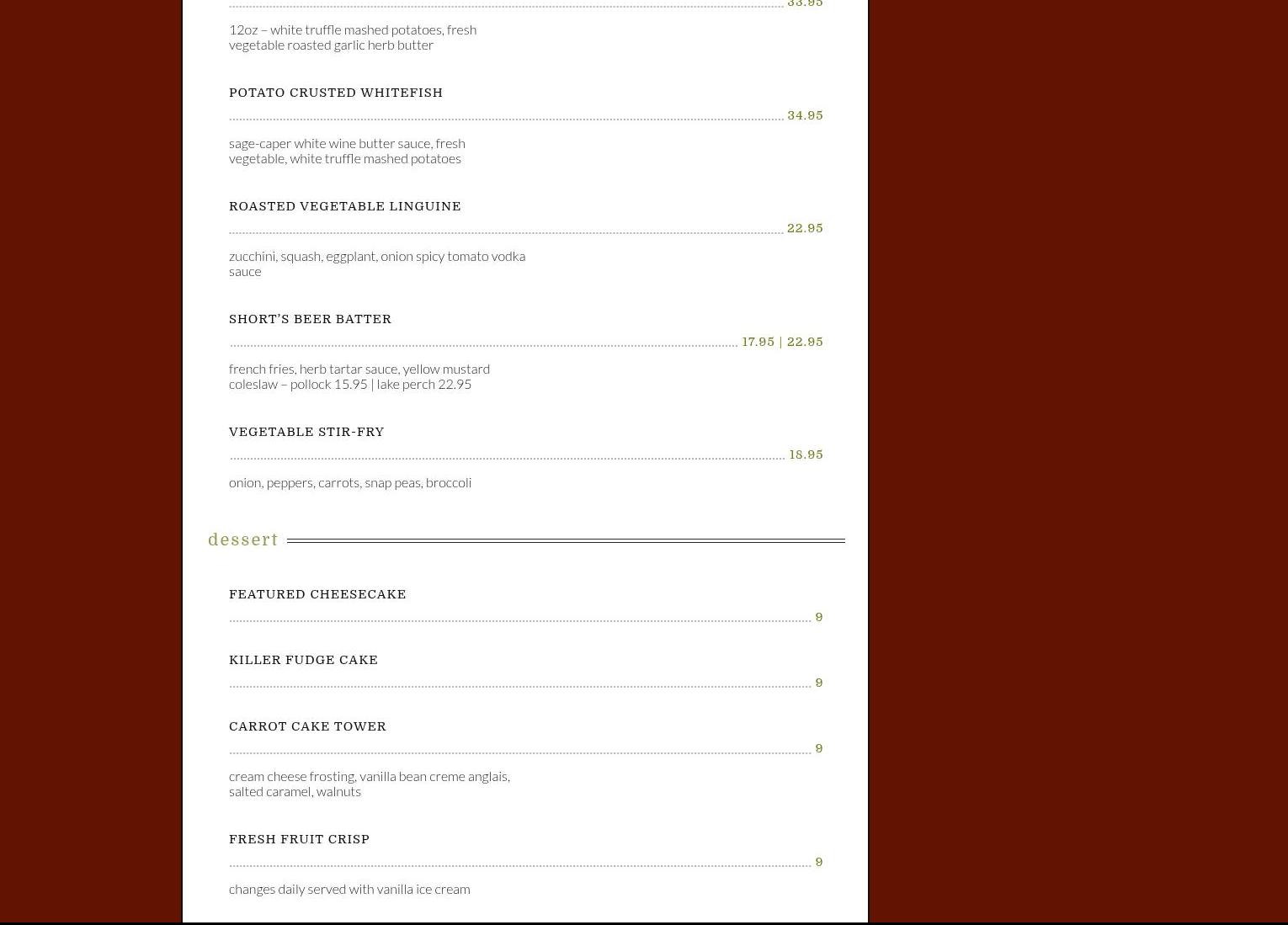 33.95

12oz – white truffle mashed potatoes, fresh vegetable roasted garlic herb butter

POTATO CRUSTED WHITEFISH

34.95

sage-caper white wine butter sauce, fresh vegetable, white truffle mashed potatoes

ROASTED VEGETABLE LINGUINE

22.95

zucchini, squash, eggplant, onion spicy tomato vodka sauce

SHORT'S BEER BATTER

17.95 | 22.95

french fries, herb tartar sauce, yellow mustard coleslaw – pollock 15.95 | lake perch 22.95

VEGETABLE STIR-FRY

18.95

onion, peppers, carrots, snap peas, broccoli

dessert

FEATURED CHEESECAKE

9

KILLER FUDGE CAKE

9

CARROT CAKE TOWER

9

cream cheese frosting, vanilla bean creme anglais, salted caramel, walnuts

FRESH FRUIT CRISP

9

changes daily served with vanilla ice cream